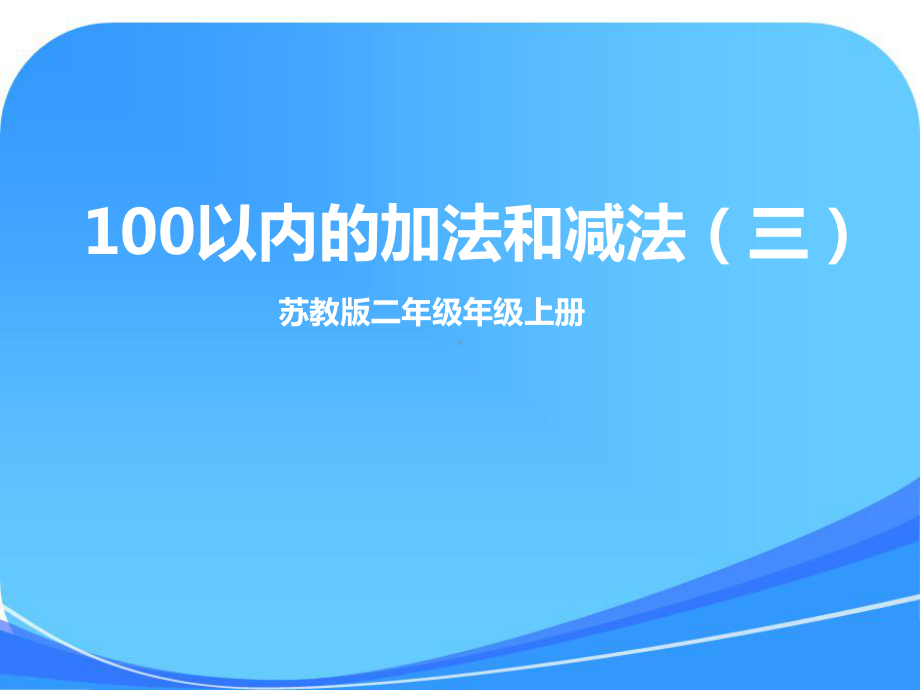 100以内的加法和减法（三）

苏教版二年级年级上册